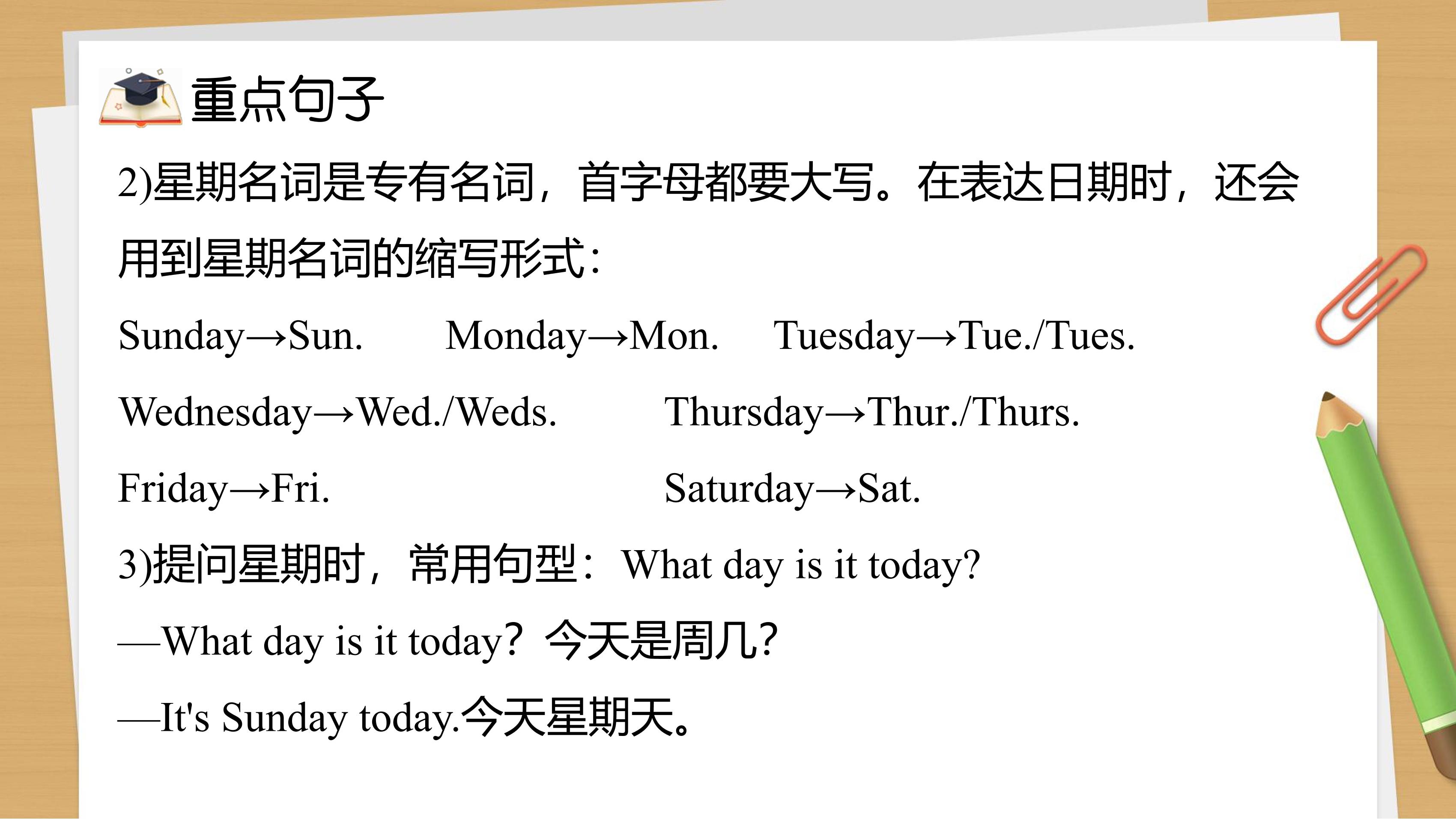 重点句子

2)星期名词是专有名词，首字母都要大写。在表达日期时，还会用到星期名词的缩写形式：

Sunday→Sun. Monday→Mon. Tuesday→Tue./Tues.

Wednesday→Wed./Weds. Thursday→Thur./Thurs.

Friday→Fri. Saturday→Sat.

3)提问星期时，常用句型：What day is it today?

—What day is it today? 今天是周几?

—It's Sunday today.今天星期天。